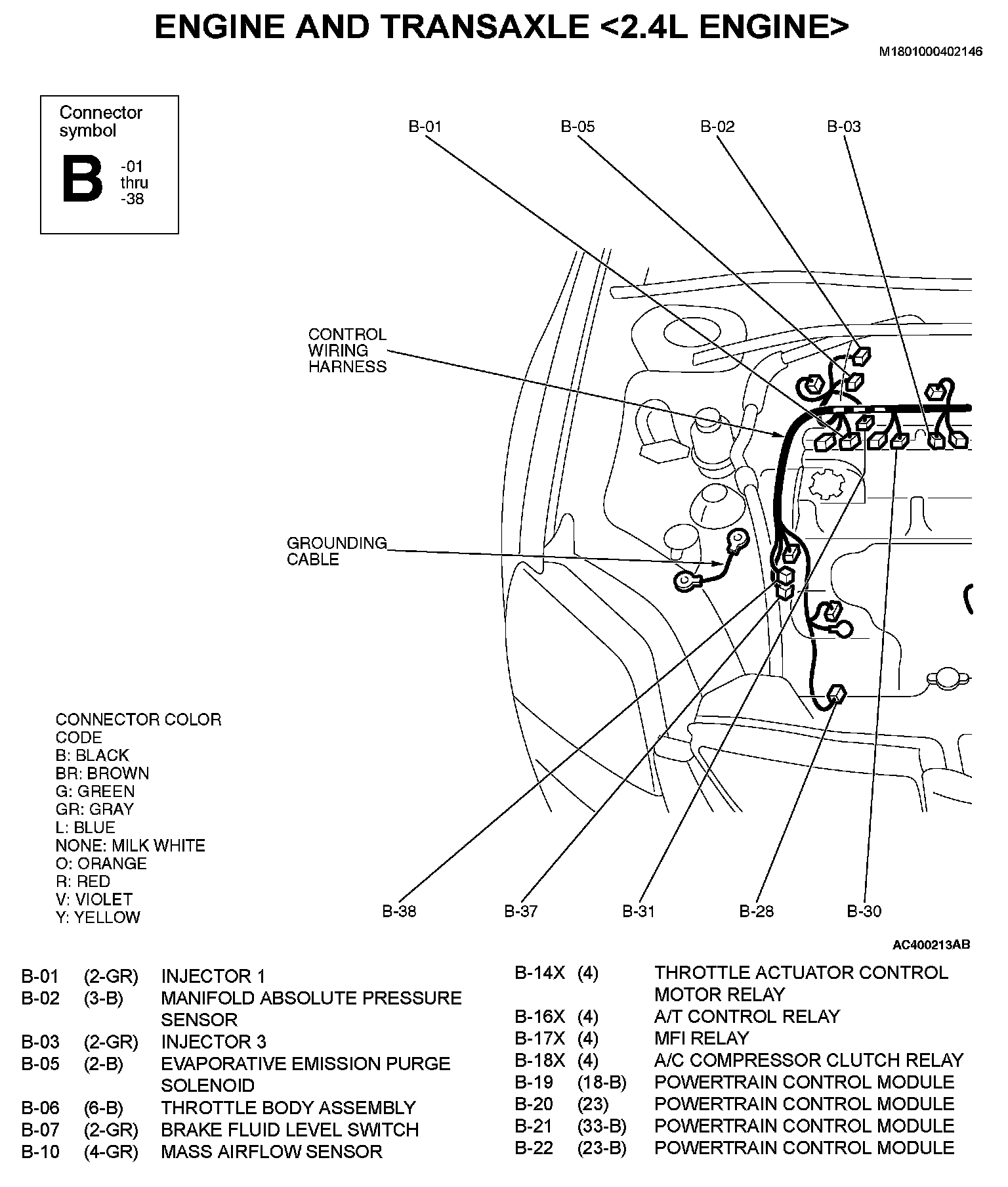 ENGINE AND TRANSAXLE <2.4L ENGINE>

M1801000402146

Connector symbol

B -01 thru -38

B-01 B-05 B-02 B-03

CONTROL WIRING HARNESS

GROUNDING CABLE

CONNECTOR COLOR CODE
B: BLACK
BR: BROWN
G: GREEN
GR: GRAY
L: BLUE
NONE: MILK WHITE
O: ORANGE
R: RED
V: VIOLET
Y: YELLOW

B-38 B-37 B-31 B-28 B-30

AC400213AB

| | | |
|---|---|---|
| B-01 | (2-GR) | INJECTOR 1 |
| B-02 | (3-B) | MANIFOLD ABSOLUTE PRESSURE SENSOR |
| B-03 | (2-GR) | INJECTOR 3 |
| B-05 | (2-B) | EVAPORATIVE EMISSION PURGE SOLENOID |
| B-06 | (6-B) | THROTTLE BODY ASSEMBLY |
| B-07 | (2-GR) | BRAKE FLUID LEVEL SWITCH |
| B-10 | (4-GR) | MASS AIRFLOW SENSOR |

| | | |
|---|---|---|
| B-14X | (4) | THROTTLE ACTUATOR CONTROL MOTOR RELAY |
| B-16X | (4) | A/T CONTROL RELAY |
| B-17X | (4) | MFI RELAY |
| B-18X | (4) | A/C COMPRESSOR CLUTCH RELAY |
| B-19 | (18-B) | POWERTRAIN CONTROL MODULE |
| B-20 | (23) | POWERTRAIN CONTROL MODULE |
| B-21 | (33-B) | POWERTRAIN CONTROL MODULE |
| B-22 | (23-B) | POWERTRAIN CONTROL MODULE |